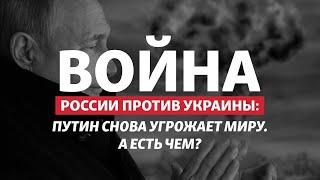 ВОЙНА
РОССИИ ПРОТИВ УКРАИНЫ:
ПУТИН СНОВА УГРОЖАЕТ МИРУ.
А ЕСТЬ ЧЕМ?